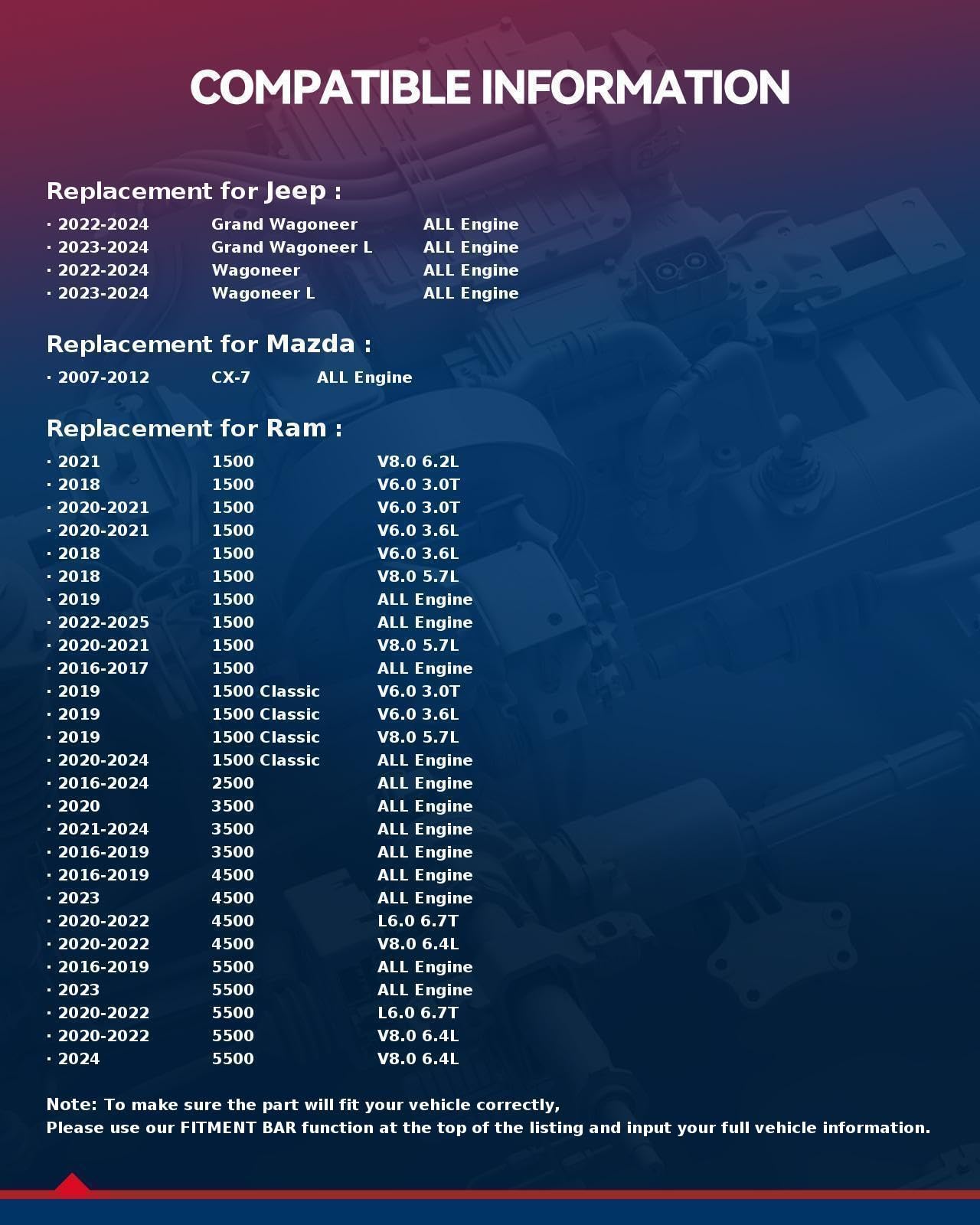 COMPATIBLE INFORMATION

Replacement for Jeep :

· 2022-2024 Grand Wagoneer ALL Engine
· 2023-2024 Grand Wagoneer L ALL Engine
· 2022-2024 Wagoneer ALL Engine
· 2023-2024 Wagoneer L ALL Engine

Replacement for Mazda :

· 2007-2012 CX-7 ALL Engine

Replacement for Ram :

· 2021 1500 V8.0 6.2L
· 2018 1500 V6.0 3.0T
· 2020-2021 1500 V6.0 3.0T
· 2020-2021 1500 V6.0 3.6L
· 2018 1500 V6.0 3.6L
· 2018 1500 V8.0 5.7L
· 2019 1500 ALL Engine
· 2022-2025 1500 ALL Engine
· 2020-2021 1500 V8.0 5.7L
· 2016-2017 1500 ALL Engine
· 2019 1500 Classic V6.0 3.0T
· 2019 1500 Classic V6.0 3.6L
· 2019 1500 Classic V8.0 5.7L
· 2020-2024 1500 Classic ALL Engine
· 2016-2024 2500 ALL Engine
· 2020 3500 ALL Engine
· 2021-2024 3500 ALL Engine
· 2016-2019 3500 ALL Engine
· 2016-2019 4500 ALL Engine
· 2023 4500 ALL Engine
· 2020-2022 4500 L6.0 6.7T
· 2020-2022 4500 V8.0 6.4L
· 2016-2019 5500 ALL Engine
· 2023 5500 ALL Engine
· 2020-2022 5500 L6.0 6.7T
· 2020-2022 5500 V8.0 6.4L
· 2024 5500 V8.0 6.4L

Note: To make sure the part will fit your vehicle correctly,
Please use our FITMENT BAR function at the top of the listing and input your full vehicle information.